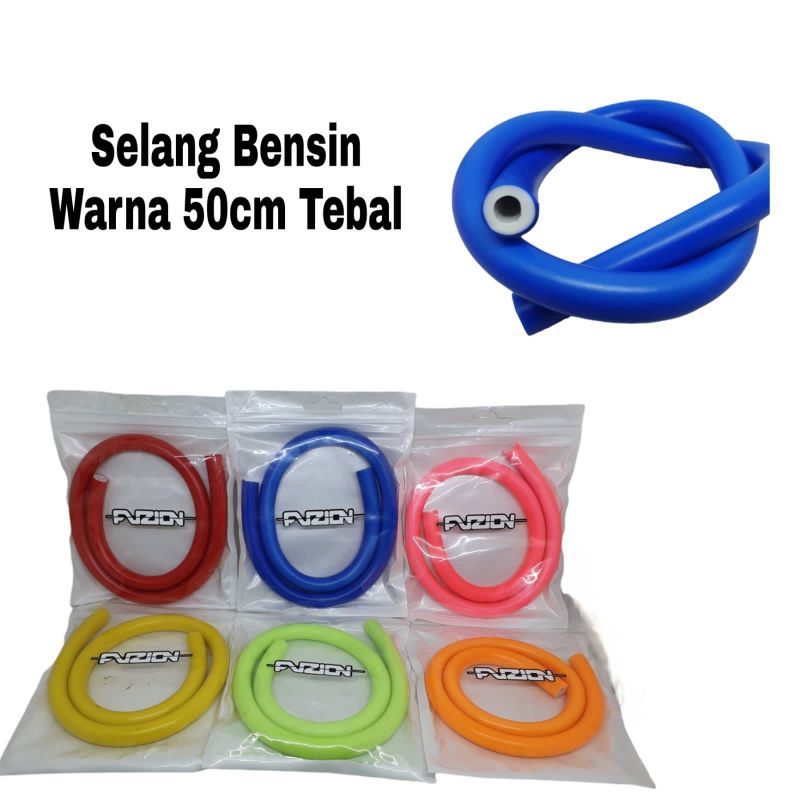 Selang Bensin
Warna 50cm Tebal

FVZION

FVZION

FVZION

FVZION

FVZION

FVZION